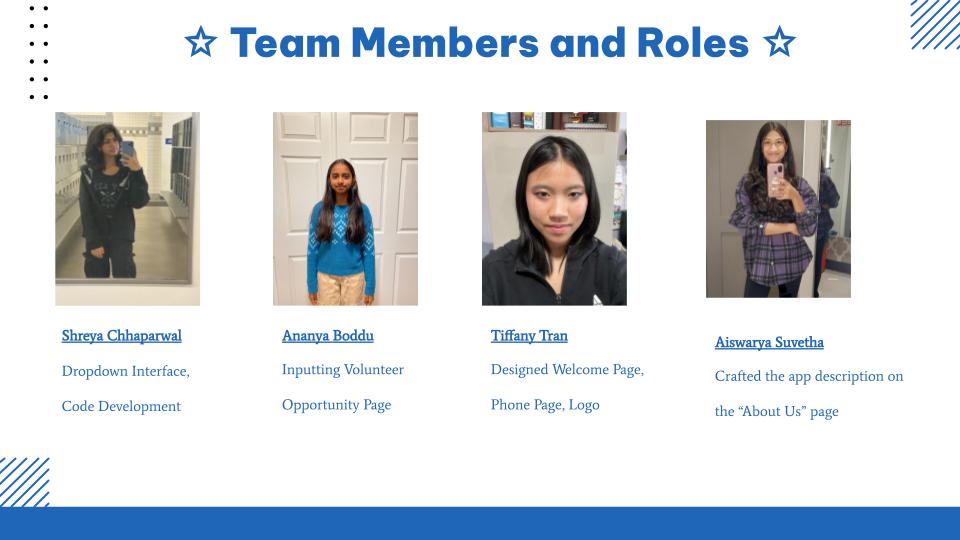 ☆ Team Members and Roles ☆

Shreya Chhaparwal

Dropdown Interface,

Code Development

Ananya Boddu

Inputting Volunteer

Opportunity Page

Tiffany Tran

Designed Welcome Page,

Phone Page, Logo

Aiswarya Suvetha

Crafted the app description on

the "About Us" page